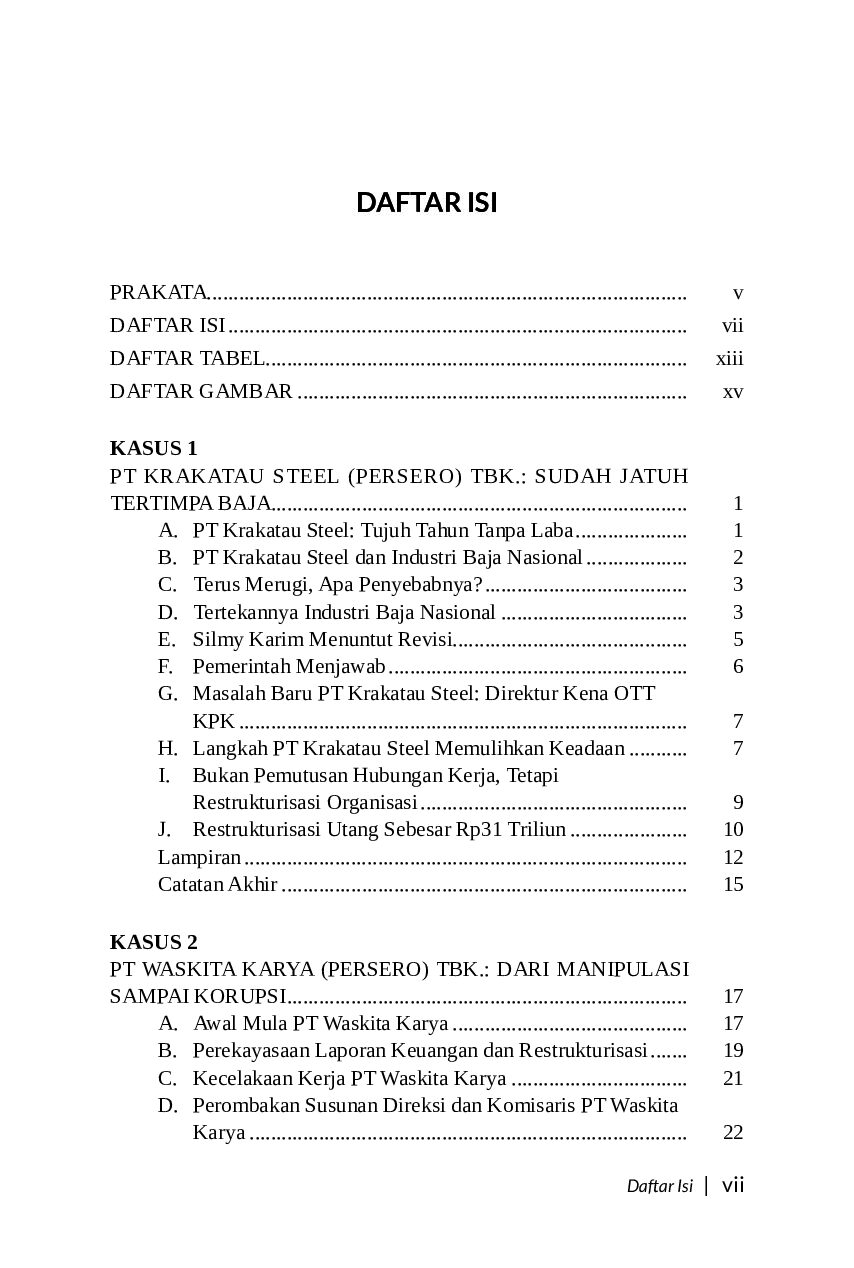 DAFTAR ISI

PRAKATA v
DAFTAR ISI vii
DAFTAR TABEL xiii
DAFTAR GAMBAR xv

KASUS 1
PT KRAKATAU STEEL (PERSERO) TBK.: SUDAH JATUH TERTIMPA BAJA 1
A. PT Krakatau Steel: Tujuh Tahun Tanpa Laba 1
B. PT Krakatau Steel dan Industri Baja Nasional 2
C. Terus Merugi, Apa Penyebabnya? 3
D. Tertekannya Industri Baja Nasional 3
E. Silmy Karim Menuntut Revisi 5
F. Pemerintah Menjawab 6
G. Masalah Baru PT Krakatau Steel: Direktur Kena OTT KPK 7
H. Langkah PT Krakatau Steel Memulihkan Keadaan 7
I. Bukan Pemutusan Hubungan Kerja, Tetapi Restrukturisasi Organisasi 9
J. Restrukturisasi Utang Sebesar Rp31 Triliun 10
Lampiran 12
Catatan Akhir 15

KASUS 2
PT WASKITA KARYA (PERSERO) TBK.: DARI MANIPULASI SAMPAI KORUPSI 17
A. Awal Mula PT Waskita Karya 17
B. Perekayasaan Laporan Keuangan dan Restrukturisasi 19
C. Kecelakaan Kerja PT Waskita Karya 21
D. Perombakan Susunan Direksi dan Komisaris PT Waskita Karya 22

Daftar Isi | vii